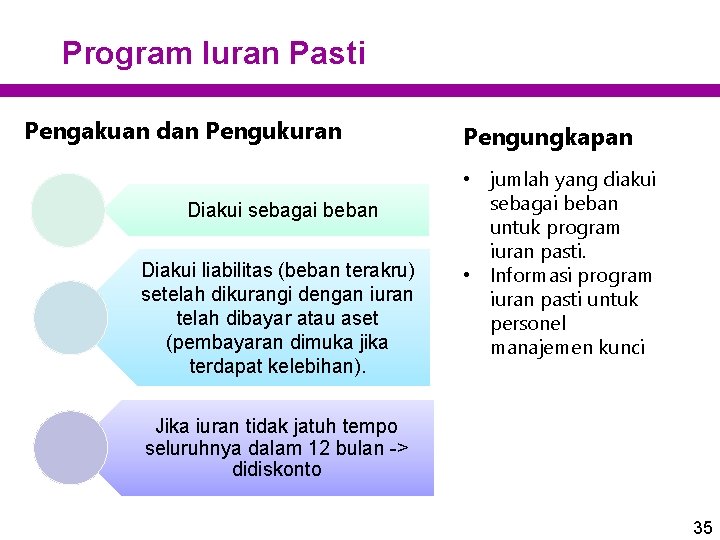 Program Iuran Pasti

Pengakuan dan Pengukuran

Diakui sebagai beban

Diakui liabilitas (beban terakru) setelah dikurangi dengan iuran telah dibayar atau aset (pembayaran dimuka jika terdapat kelebihan).

Jika iuran tidak jatuh tempo seluruhnya dalam 12 bulan -> didiskonto

Pengungkapan

• jumlah yang diakui sebagai beban untuk program iuran pasti.
• Informasi program iuran pasti untuk personel manajemen kunci

35